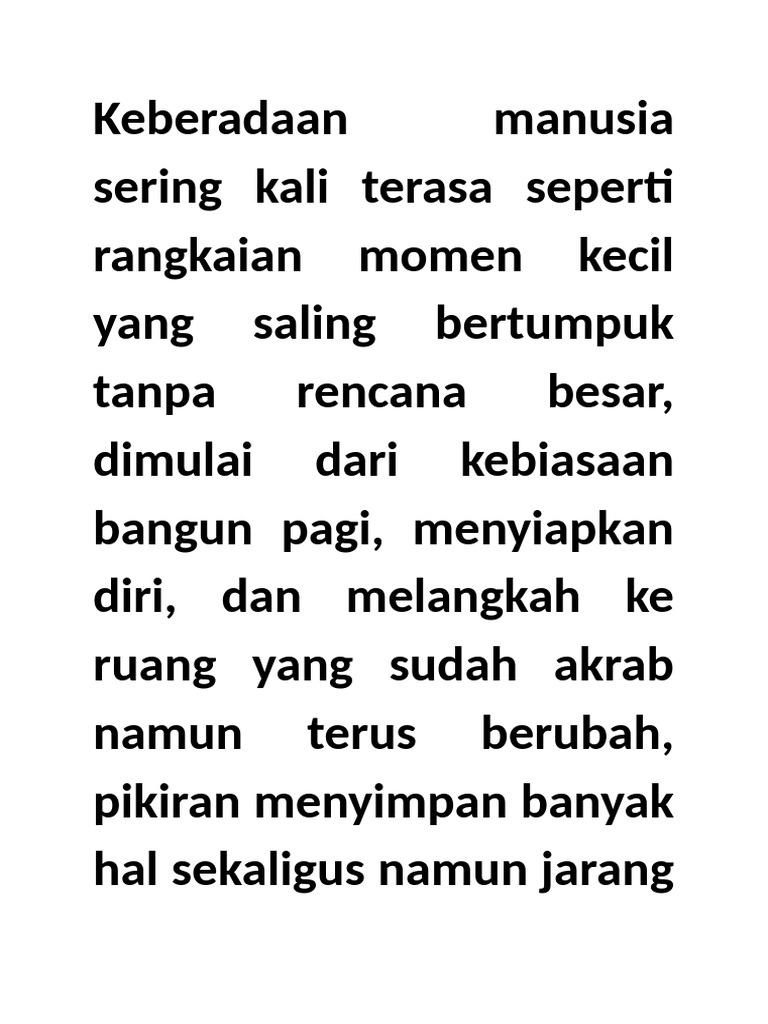 Keberadaan manusia sering kali terasa seperti rangkaian momen kecil yang saling bertumpuk tanpa rencana besar, dimulai dari kebiasaan bangun pagi, menyiapkan diri, dan melangkah ke ruang yang sudah akrab namun terus berubah, pikiran menyimpan banyak hal sekaligus namun jarang